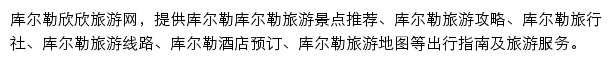 库尔勒欣欣旅游网，提供库尔勒库尔勒旅游景点推荐、库尔勒旅游攻略、库尔勒旅行社、库尔勒旅游线路、库尔勒酒店预订、库尔勒旅游地图等出行指南及旅游服务。